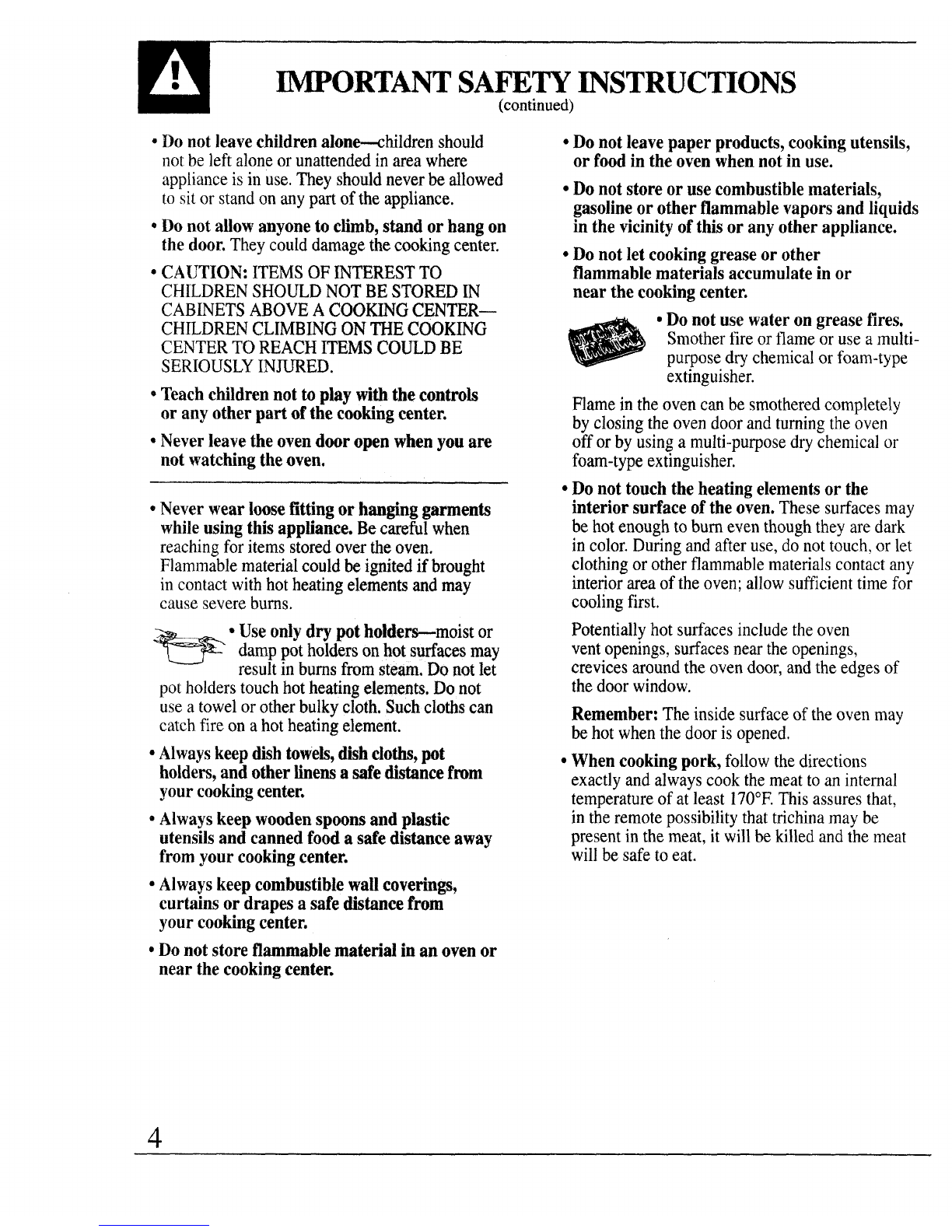 IMPORTANT SAFETY INSTRUCTIONS
(continued)

• Do not leave children alone—children should not be left alone or unattended in area where appliance is in use. They should never be allowed to sit or stand on any part of the appliance.

• Do not allow anyone to climb, stand or hang on the door. They could damage the cooking center.

• CAUTION: ITEMS OF INTEREST TO CHILDREN SHOULD NOT BE STORED IN CABINETS ABOVE A COOKING CENTER—CHILDREN CLIMBING ON THE COOKING CENTER TO REACH ITEMS COULD BE SERIOUSLY INJURED.

• Teach children not to play with the controls or any other part of the cooking center.

• Never leave the oven door open when you are not watching the oven.

• Never wear loose fitting or hanging garments while using this appliance. Be careful when reaching for items stored over the oven. Flammable material could be ignited if brought in contact with hot heating elements and may cause severe burns.

• Use only dry pot holders—moist or damp pot holders on hot surfaces may result in burns from steam. Do not let pot holders touch hot heating elements. Do not use a towel or other bulky cloth. Such cloths can catch fire on a hot heating element.

• Always keep dish towels, dish cloths, pot holders, and other linens a safe distance from your cooking center.

• Always keep wooden spoons and plastic utensils and canned food a safe distance away from your cooking center.

• Always keep combustible wall coverings, curtains or drapes a safe distance from your cooking center.

• Do not store flammable material in an oven or near the cooking center.

• Do not leave paper products, cooking utensils, or food in the oven when not in use.

• Do not store or use combustible materials, gasoline or other flammable vapors and liquids in the vicinity of this or any other appliance.

• Do not let cooking grease or other flammable materials accumulate in or near the cooking center.

• Do not use water on grease fires. Smother fire or flame or use a multi-purpose dry chemical or foam-type extinguisher.

Flame in the oven can be smothered completely by closing the oven door and turning the oven off or by using a multi-purpose dry chemical or foam-type extinguisher.

• Do not touch the heating elements or the interior surface of the oven. These surfaces may be hot enough to burn even though they are dark in color. During and after use, do not touch, or let clothing or other flammable materials contact any interior area of the oven; allow sufficient time for cooling first.

Potentially hot surfaces include the oven vent openings, surfaces near the openings, crevices around the oven door, and the edges of the door window.

Remember: The inside surface of the oven may be hot when the door is opened.

• When cooking pork, follow the directions exactly and always cook the meat to an internal temperature of at least 170°F. This assures that, in the remote possibility that trichina may be present in the meat, it will be killed and the meat will be safe to eat.

4